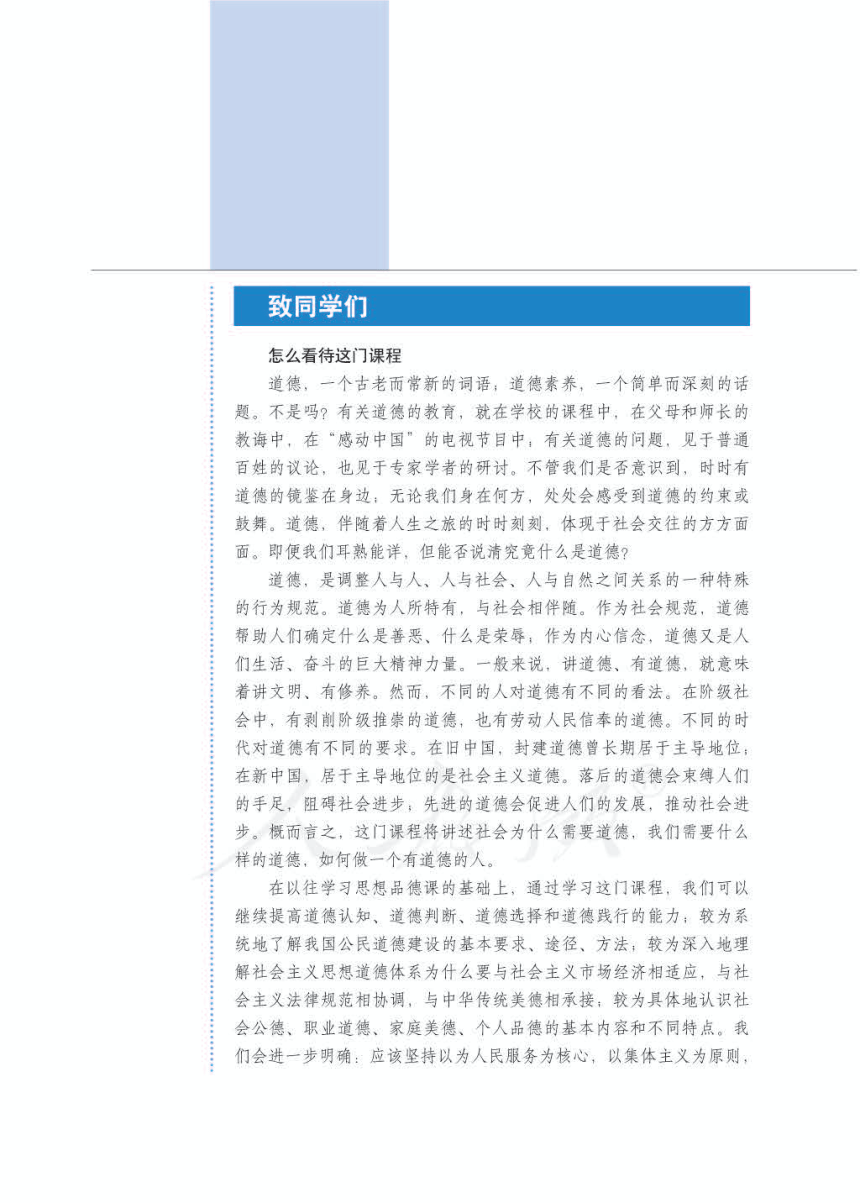 致同学们

怎么看待这门课程

道德，一个古老而常新的词语；道德素养，一个简单而深刻的话题。不是吗？有关道德的教育，就在学校的课程中，在父母和师长的教诲中，在“感动中国”的电视节目中；有关道德的问题，见于普通百姓的议论，也见于专家学者的研讨。不管我们是否意识到，时时有道德的镜鉴在身边；无论我们身在何方，处处会感受到道德的约束或鼓舞。道德，伴随着人生之旅的时时刻刻，体现于社会交往的方方面面。即便我们耳熟能详，但能否说清究竟什么是道德？

道德，是调整人与人、人与社会、人与自然之间关系的一种特殊的行为规范。道德为人所特有，与社会相伴随。作为社会规范，道德帮助人们确定什么是善恶、什么是荣辱；作为内心信念，道德又是人们生活、奋斗的巨大精神力量。一般来说，讲道德、有道德，就意味着讲文明、有修养。然而，不同的人对道德有不同的看法。在阶级社会中，有剥削阶级推崇的道德，也有劳动人民信奉的道德。不同的时代对道德有不同的要求。在旧中国，封建道德曾长期居于主导地位；在新中国，居于主导地位的是社会主义道德。落后的道德会束缚人们的手足，阻碍社会进步；先进的道德会促进人们的发展，推动社会进步。概而言之，这门课程将讲述社会为什么需要道德，我们需要什么样的道德，如何做一个有道德的人。

在以往学习思想品德课的基础上，通过学习这门课程，我们可以继续提高道德认知、道德判断、道德选择和道德践行的能力；较为系统地了解我国公民道德建设的基本要求、途径、方法；较为深入地理解社会主义思想道德体系为什么要与社会主义市场经济相适应，与社会主义法律规范相协调，与中华传统美德相承接；较为具体地认识社会公德、职业道德、家庭美德、个人品德的基本内容和不同特点。我们会进一步明确：应该坚持以为人民服务为核心，以集体主义为原则，